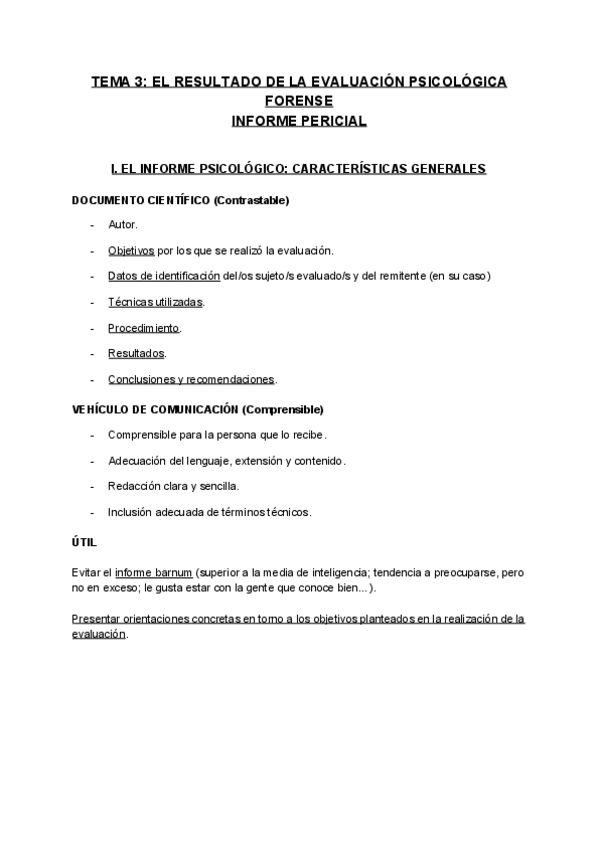 TEMA 3: EL RESULTADO DE LA EVALUACIÓN PSICOLÓGICA FORENSE
INFORME PERICIAL

I. EL INFORME PSICOLÓGICO: CARACTERÍSTICAS GENERALES

DOCUMENTO CIENTÍFICO (Contrastable)

- Autor.
- Objetivos por los que se realizó la evaluación.
- Datos de identificación del/os sujeto/s evaluado/s y del remitente (en su caso)
- Técnicas utilizadas.
- Procedimiento.
- Resultados.
- Conclusiones y recomendaciones.

VEHÍCULO DE COMUNICACIÓN (Comprensible)

- Comprensible para la persona que lo recibe.
- Adecuación del lenguaje, extensión y contenido.
- Redacción clara y sencilla.
- Inclusión adecuada de términos técnicos.

ÚTIL

Evitar el informe barnum (superior a la media de inteligencia; tendencia a preocuparse, pero no en exceso; le gusta estar con la gente que conoce bien...).

Presentar orientaciones concretas en torno a los objetivos planteados en la realización de la evaluación.